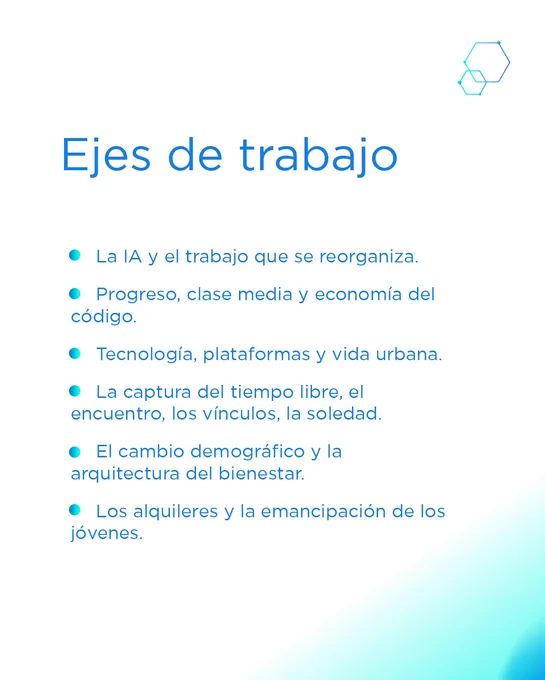 Ejes de trabajo

- La IA y el trabajo que se reorganiza.
- Progreso, clase media y economía del código.
- Tecnología, plataformas y vida urbana.
- La captura del tiempo libre, el encuentro, los vínculos, la soledad.
- El cambio demográfico y la arquitectura del bienestar.
- Los alquileres y la emancipación de los jóvenes.